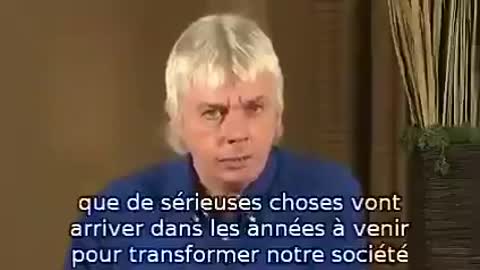 que de sérieuses choses vont
arriver dans les années à venir
pour transformer notre société